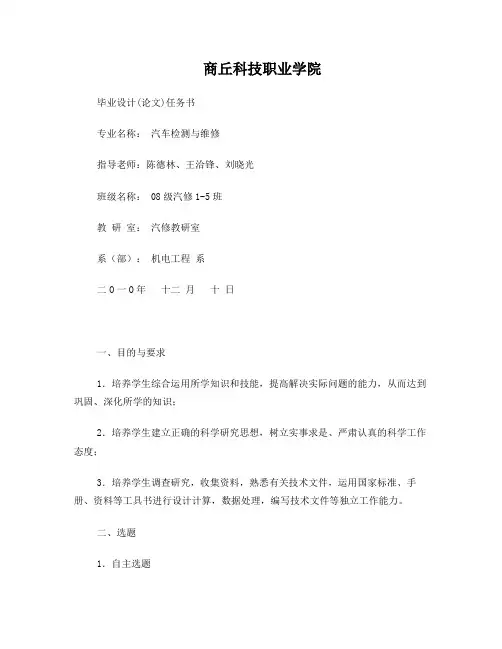 商丘科技职业学院

毕业设计(论文)任务书

专业名称： 汽车检测与维修

指导老师：陈德林、王治锋、刘晓光

班级名称： 08 级汽修 1-5 班

教 研 室： 汽修教研室

系（部）： 机电工程 系

二 0 一 0 年 十二 月 十 日

一、目的与要求

1．培养学生综合运用所学知识和技能，提高解决实际问题的能力，从而达到巩固、深化所学的知识；

2．培养学生建立正确的科学研究思想，树立实事求是、严肃认真的科学工作态度；

3．培养学生调查研究，收集资料，熟悉有关技术文件，运用国家标准、手册、资料等工具书进行设计计算，数据处理，编写技术文件等独立工作能力。

二、选题

1．自主选题